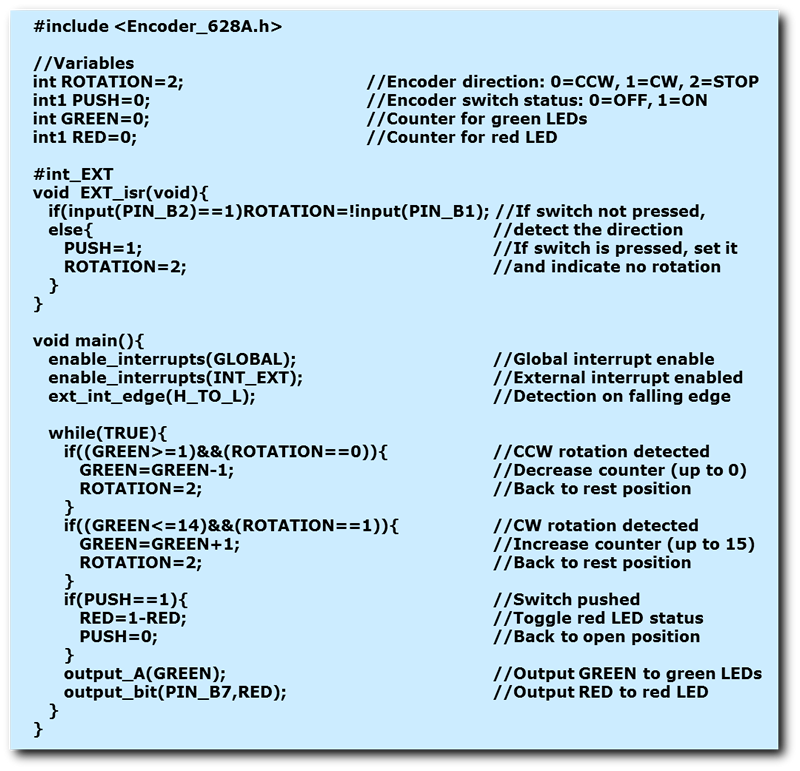 #include <Encoder_628A.h>

//Variables
int ROTATION=2; //Encoder direction: 0=CCW, 1=CW, 2=STOP
int1 PUSH=0; //Encoder switch status: 0=OFF, 1=ON
int GREEN=0; //Counter for green LEDs
int1 RED=0; //Counter for red LED

#int_EXT
void EXT_isr(void){
if(input(PIN_B2)==1)ROTATION=!input(PIN_B1); //If switch not pressed,
else{ //detect the direction
PUSH=1; //If switch is pressed, set it
ROTATION=2; //and indicate no rotation
}
}

void main(){
enable_interrupts(GLOBAL); //Global interrupt enable
enable_interrupts(INT_EXT); //External interrupt enabled
ext_int_edge(H_TO_L); //Detection on falling edge

while(TRUE){
if((GREEN>=1)&&(ROTATION==0)){ //CCW rotation detected
GREEN=GREEN-1; //Decrease counter (up to 0)
ROTATION=2; //Back to rest position
}
if((GREEN<=14)&&(ROTATION==1)){ //CW rotation detected
GREEN=GREEN+1; //Increase counter (up to 15)
ROTATION=2; //Back to rest position
}
if(PUSH==1){ //Switch pushed
RED=1-RED; //Toggle red LED status
PUSH=0; //Back to open position
}
output_A(GREEN); //Output GREEN to green LEDs
output_bit(PIN_B7,RED); //Output RED to red LED
}
}